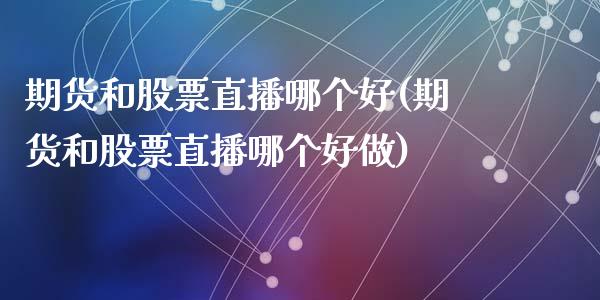 期货和股票直播哪个好(期货和股票直播哪个好做)